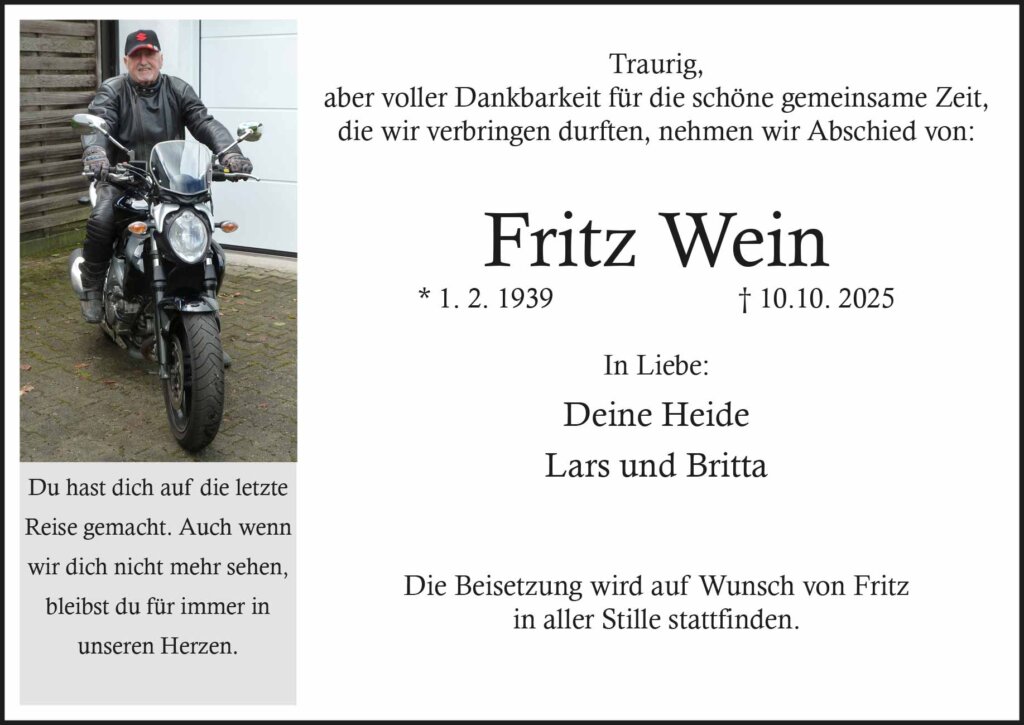 Du hast dich auf die letzte Reise gemacht. Auch wenn wir dich nicht mehr sehen, bleibst du für immer in unseren Herzen.

Traurig,
aber voller Dankbarkeit für die schöne gemeinsame Zeit, die wir verbringen durften, nehmen wir Abschied von:

Fritz Wein

* 1. 2. 1939 † 10.10. 2025

In Liebe:

Deine Heide

Lars und Britta

Die Beisetzung wird auf Wunsch von Fritz in aller Stille stattfinden.